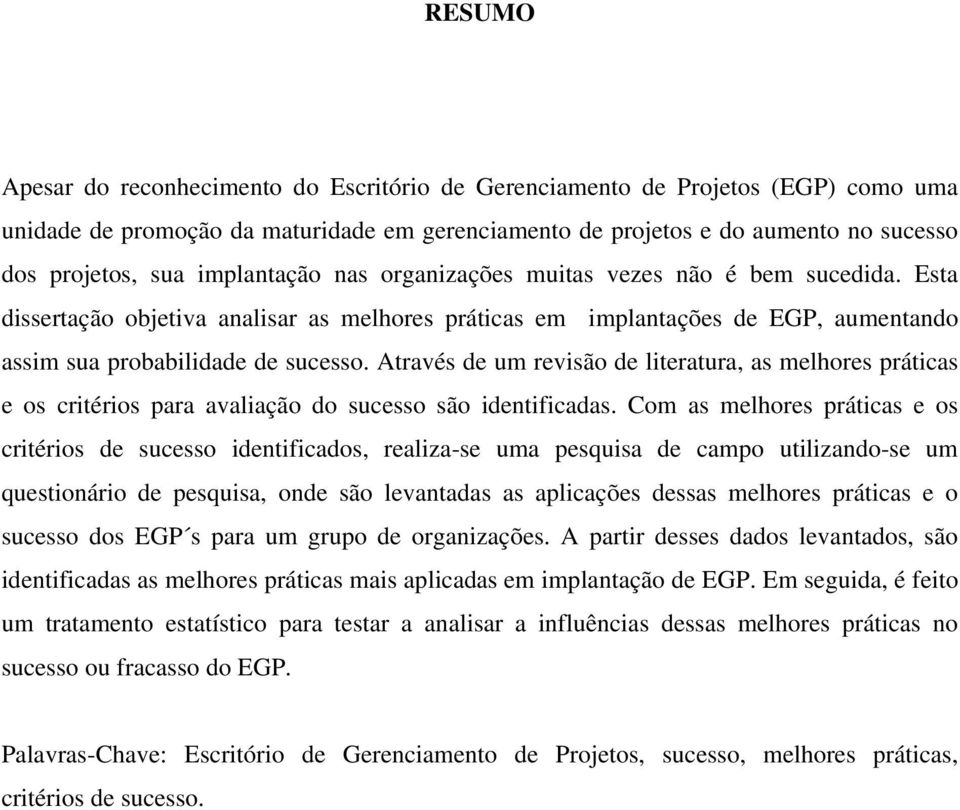 RESUMO

Apesar do reconhecimento do Escritório de Gerenciamento de Projetos (EGP) como uma unidade de promoção da maturidade em gerenciamento de projetos e do aumento no sucesso dos projetos, sua implantação nas organizações muitas vezes não é bem sucedida. Esta dissertação objetiva analisar as melhores práticas em implantações de EGP, aumentando assim sua probabilidade de sucesso. Através de um revisão de literatura, as melhores práticas e os critérios para avaliação do sucesso são identificadas. Com as melhores práticas e os critérios de sucesso identificados, realiza-se uma pesquisa de campo utilizando-se um questionário de pesquisa, onde são levantadas as aplicações dessas melhores práticas e o sucesso dos EGP´s para um grupo de organizações. A partir desses dados levantados, são identificadas as melhores práticas mais aplicadas em implantação de EGP. Em seguida, é feito um tratamento estatístico para testar a analisar a influências dessas melhores práticas no sucesso ou fracasso do EGP.

Palavras-Chave: Escritório de Gerenciamento de Projetos, sucesso, melhores práticas, critérios de sucesso.